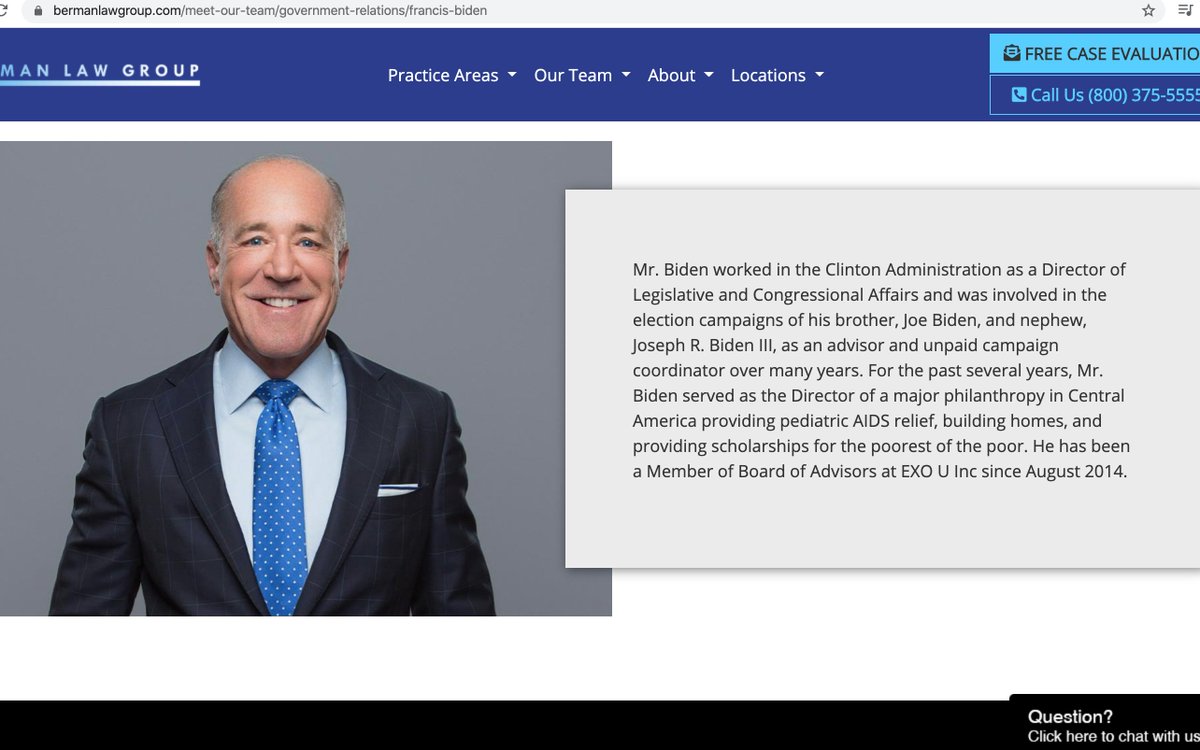 bermanlawgroup.com/meet-our-team/government-relations/francis-biden

MAN LAW GROUP

Practice Areas Our Team About Locations

FREE CASE EVALUATIO

Call Us (800) 375-5555

Mr. Biden worked in the Clinton Administration as a Director of Legislative and Congressional Affairs and was involved in the election campaigns of his brother, Joe Biden, and nephew, Joseph R. Biden III, as an advisor and unpaid campaign coordinator over many years. For the past several years, Mr. Biden served as the Director of a major philanthropy in Central America providing pediatric AIDS relief, building homes, and providing scholarships for the poorest of the poor. He has been a Member of Board of Advisors at EXO U Inc since August 2014.

Question?
Click here to chat with us